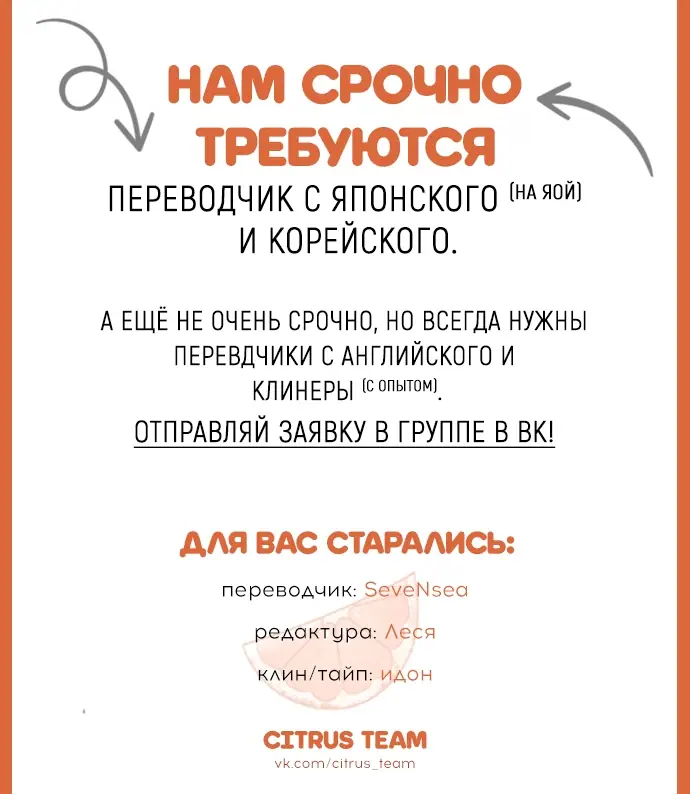 НАМ СРОЧНО ТРЕБУЮТСЯ

ПЕРЕВОДЧИК С ЯПОНСКОГО (НА ЯОЙ) И КОРЕЙСКОГО.

А ЕЩЁ НЕ ОЧЕНЬ СРОЧНО, НО ВСЕГДА НУЖНЫ ПЕРЕВДЧИКИ С АНГЛИЙСКОГО И КЛИНЕРЫ (С ОПЫТОМ).

ОТПРАВЛЯЙ ЗАЯВКУ В ГРУППЕ В ВК!

ДЛЯ ВАС СТАРАЛИСЬ:

переводчик: SeveNsea

редактура: Леся

клин/тайп: идон

CITRUS TEAM

vk.com/citrus_team